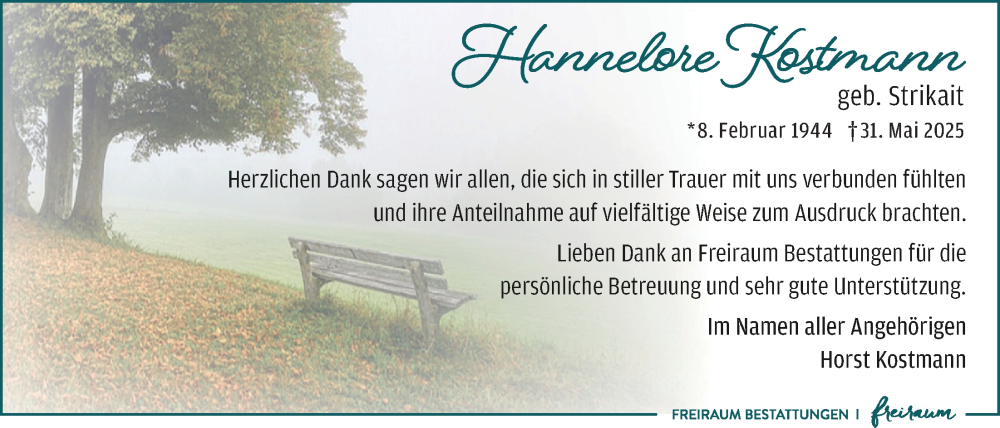 Hannelore Kostmann
geb. Strikait
*8. Februar 1944 †31. Mai 2025

Herzlichen Dank sagen wir allen, die sich in stiller Trauer mit uns verbunden fühlten und ihre Anteilnahme auf vielfältige Weise zum Ausdruck brachten.

Lieben Dank an Freiraum Bestattungen für die persönliche Betreuung und sehr gute Unterstützung.

Im Namen aller Angehörigen
Horst Kostmann

FREIRAUM BESTATTUNGEN | freiraum